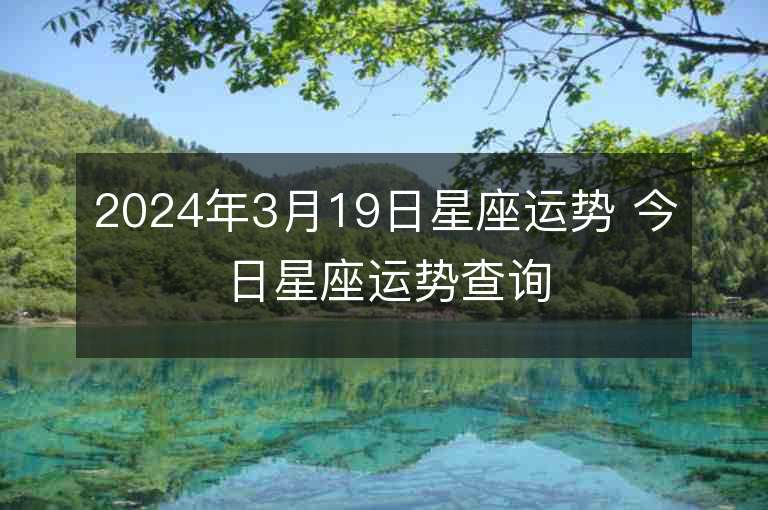 2024年3月19日星座运势 今日星座运势查询